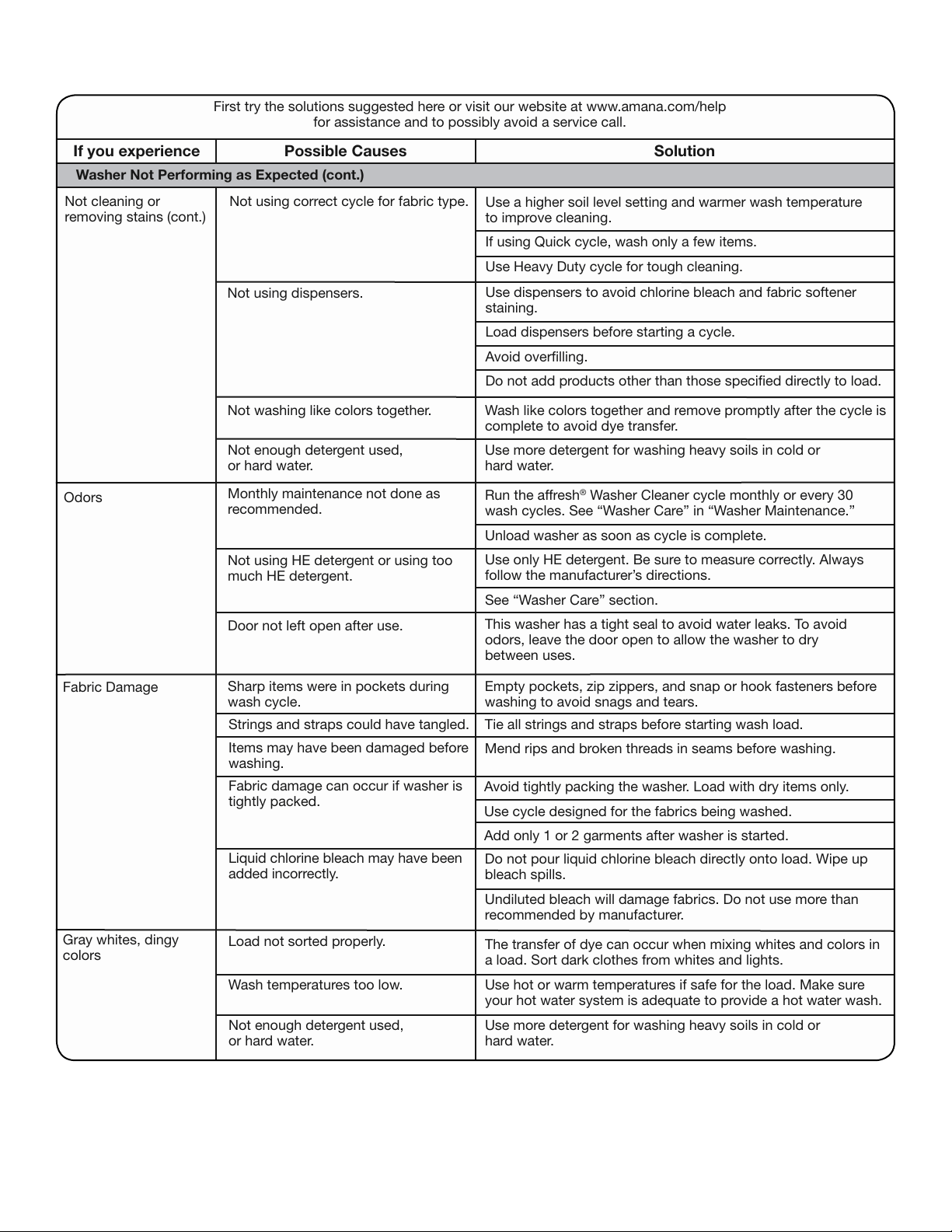 First try the solutions suggested here or visit our website at www.amana.com/help for assistance and to possibly avoid a service call.

| If you experience | Possible Causes | Solution |
|---|---|---|
| Washer Not Performing as Expected (cont.) | | |
| Not cleaning or removing stains (cont.) | Not using correct cycle for fabric type. | Use a higher soil level setting and warmer wash temperature to improve cleaning. |
| | | If using Quick cycle, wash only a few items. |
| | | Use Heavy Duty cycle for tough cleaning. |
| | Not using dispensers. | Use dispensers to avoid chlorine bleach and fabric softener staining. |
| | | Load dispensers before starting a cycle. |
| | | Avoid overfilling. |
| | | Do not add products other than those specified directly to load. |
| | Not washing like colors together. | Wash like colors together and remove promptly after the cycle is complete to avoid dye transfer. |
| | Not enough detergent used, or hard water. | Use more detergent for washing heavy soils in cold or hard water. |
| Odors | Monthly maintenance not done as recommended. | Run the affresh® Washer Cleaner cycle monthly or every 30 wash cycles. See "Washer Care" in "Washer Maintenance." |
| | | Unload washer as soon as cycle is complete. |
| | Not using HE detergent or using too much HE detergent. | Use only HE detergent. Be sure to measure correctly. Always follow the manufacturer's directions. |
| | | See "Washer Care" section. |
| | Door not left open after use. | This washer has a tight seal to avoid water leaks. To avoid odors, leave the door open to allow the washer to dry between uses. |
| Fabric Damage | Sharp items were in pockets during wash cycle. | Empty pockets, zip zippers, and snap or hook fasteners before washing to avoid snags and tears. |
| | Strings and straps could have tangled. | Tie all strings and straps before starting wash load. |
| | Items may have been damaged before washing. | Mend rips and broken threads in seams before washing. |
| | Fabric damage can occur if washer is tightly packed. | Avoid tightly packing the washer. Load with dry items only. |
| | | Use cycle designed for the fabrics being washed. |
| | | Add only 1 or 2 garments after washer is started. |
| | Liquid chlorine bleach may have been added incorrectly. | Do not pour liquid chlorine bleach directly onto load. Wipe up bleach spills. |
| | | Undiluted bleach will damage fabrics. Do not use more than recommended by manufacturer. |
| Gray whites, dingy colors | Load not sorted properly. | The transfer of dye can occur when mixing whites and colors in a load. Sort dark clothes from whites and lights. |
| | Wash temperatures too low. | Use hot or warm temperatures if safe for the load. Make sure your hot water system is adequate to provide a hot water wash. |
| | Not enough detergent used, or hard water. | Use more detergent for washing heavy soils in cold or hard water. |